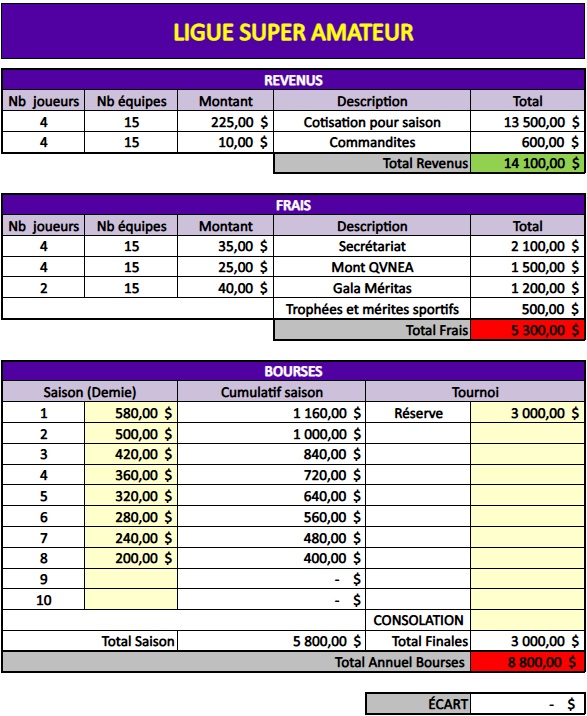 LIGUE SUPER AMATEUR

REVENUS

| Nb joueurs | Nb équipes | Montant | Description | Total |
|---|---|---|---|---|
| 4 | 15 | 225,00 $ | Cotisation pour saison | 13 500,00 $ |
| 4 | 15 | 10,00 $ | Commandites | 600,00 $ |
| | | | Total Revenus | 14 100,00 $ |

FRAIS

| Nb joueurs | Nb équipes | Montant | Description | Total |
|---|---|---|---|---|
| 4 | 15 | 35,00 $ | Secrétariat | 2 100,00 $ |
| 4 | 15 | 25,00 $ | Mont QVNEA | 1 500,00 $ |
| 2 | 15 | 40,00 $ | Gala Méritas | 1 200,00 $ |
| | | | Trophées et mérites sportifs | 500,00 $ |
| | | | Total Frais | 5 300,00 $ |

BOURSES

| Saison (Demie) | | Cumulatif saison | Tournoi | |
|---|---|---|---|---|
| 1 | 580,00 $ | 1 160,00 $ | Réserve | 3 000,00 $ |
| 2 | 500,00 $ | 1 000,00 $ | | |
| 3 | 420,00 $ | 840,00 $ | | |
| 4 | 360,00 $ | 720,00 $ | | |
| 5 | 320,00 $ | 640,00 $ | | |
| 6 | 280,00 $ | 560,00 $ | | |
| 7 | 240,00 $ | 480,00 $ | | |
| 8 | 200,00 $ | 400,00 $ | | |
| 9 | | - $ | | |
| 10 | | - $ | | |
| | | | CONSOLATION | |
| | Total Saison | 5 800,00 $ | Total Finales | 3 000,00 $ |
| | | | Total Annuel Bourses | 8 800,00 $ |

| ÉCART | - $ |
|---|---|